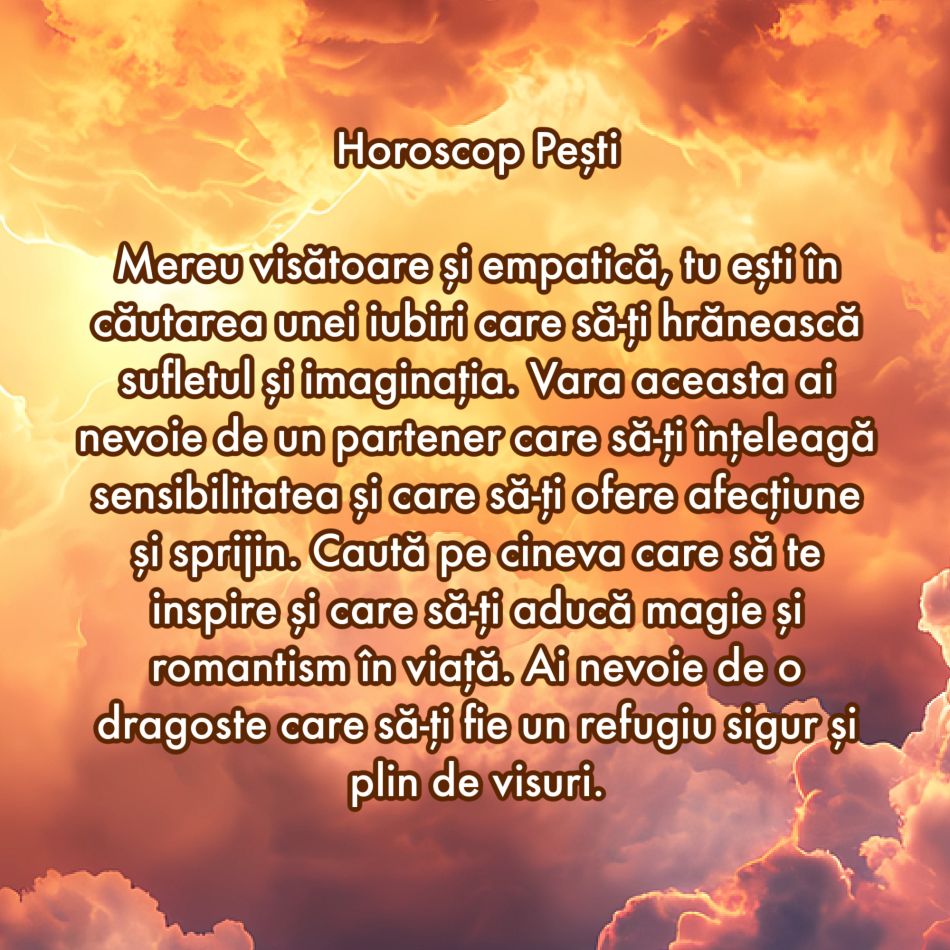 Horoscop Pești

Mereu visătoare și empatică, tu ești în căutarea unei iubiri care să-ți hrănească sufletul și imaginația. Vara aceasta ai nevoie de un partener care să-ți înțeleagă sensibilitatea și care să-ți ofere afecțiune și sprijin. Caută pe cineva care să te inspire și care să-ți aducă magie și romantism în viață. Ai nevoie de o dragoste care să-ți fie un refugiu sigur și plin de visuri.